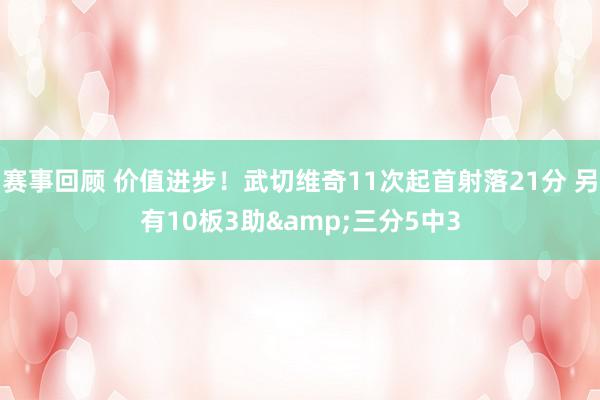 赛事回顾 价值进步！武切维奇11次起首射落21分 另有10板3助&amp;三分5中3